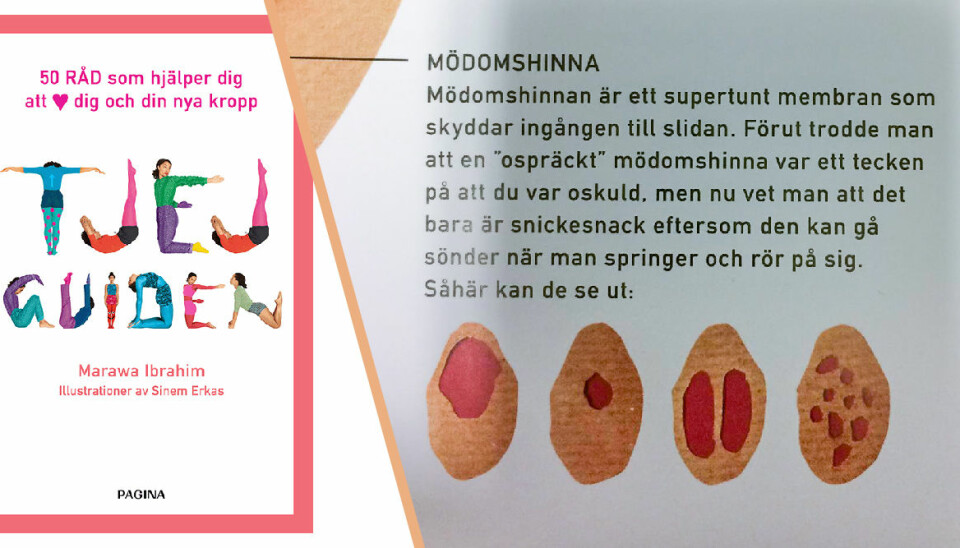 50 RÅD som hjälper dig att ♥ dig och din nya kropp

TJEJ GUIDEN

Marawa Ibrahim
Illustrationer av Sinem Erkas

PAGINA

MÖDOMSHINNA
Mödomshinnan är ett supertunt membran som skyddar ingången till slidan. Förut trodde man att en "ospräckt" mödomshinna var ett tecken på att du var oskuld, men nu vet man att det bara är snickesnack eftersom den kan gå sönder när man springer och rör på sig. Såhär kan de se ut: